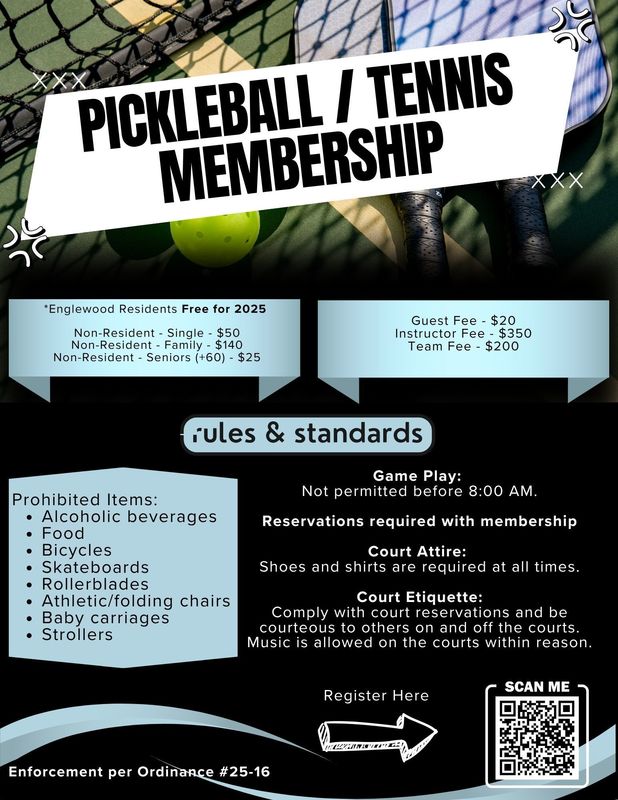 PICKLEBALL / TENNIS MEMBERSHIP

*Englewood Residents Free for 2025

Non-Resident - Single - $50
Non-Resident - Family - $140
Non-Resident - Seniors (+60) - $25

Guest Fee - $20
Instructor Fee - $350
Team Fee - $200

rules & standards

Prohibited Items:
• Alcoholic beverages
• Food
• Bicycles
• Skateboards
• Rollerblades
• Athletic/folding chairs
• Baby carriages
• Strollers

Game Play:
Not permitted before 8:00 AM.

Reservations required with membership

Court Attire:
Shoes and shirts are required at all times.

Court Etiquette:
Comply with court reservations and be courteous to others on and off the courts. Music is allowed on the courts within reason.

Register Here

SCAN ME

Enforcement per Ordinance #25-16